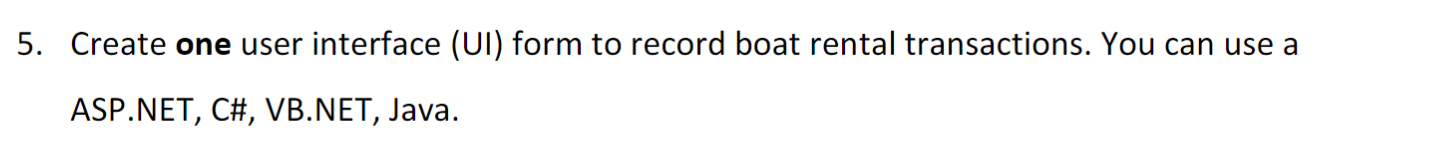 5. Create one user interface (UI) form to record boat rental transactions. You can use a ASP.NET, C#, VB.NET, Java.